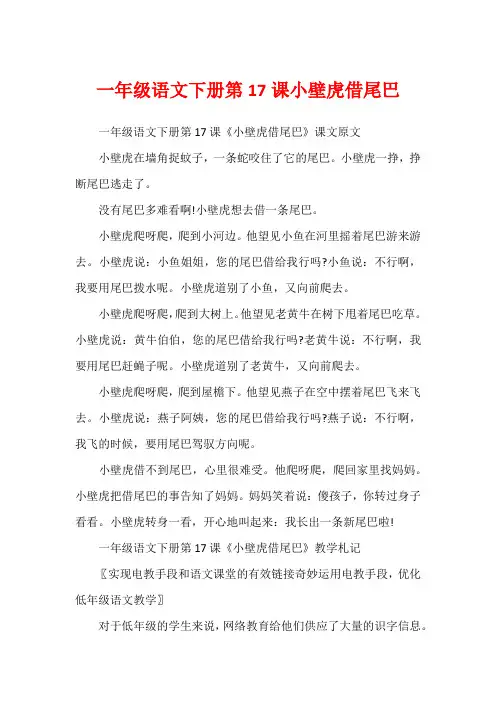 一年级语文下册第 17 课小壁虎借尾巴

一年级语文下册第 17 课《小壁虎借尾巴》课文原文

小壁虎在墙角捉蚊子，一条蛇咬住了它的尾巴。小壁虎一挣，挣断尾巴逃走了。

没有尾巴多难看啊!小壁虎想去借一条尾巴。

小壁虎爬呀爬，爬到小河边。他望见小鱼在河里摇着尾巴游来游去。小壁虎说：小鱼姐姐，您的尾巴借给我行吗?小鱼说：不行啊，我要用尾巴拨水呢。小壁虎道别了小鱼，又向前爬去。

小壁虎爬呀爬，爬到大树上。他望见老黄牛在树下甩着尾巴吃草。小壁虎说：黄牛伯伯，您的尾巴借给我行吗?老黄牛说：不行啊，我要用尾巴赶蝇子呢。小壁虎道别了老黄牛，又向前爬去。

小壁虎爬呀爬，爬到屋檐下。他望见燕子在空中摆着尾巴飞来飞去。小壁虎说：燕子阿姨，您的尾巴借给我行吗?燕子说：不行啊，我飞的时候，要用尾巴驾驭方向呢。

小壁虎借不到尾巴，心里很难受。他爬呀爬，爬回家里找妈妈。小壁虎把借尾巴的事告知了妈妈。妈妈笑着说：傻孩子，你转过身子看看。小壁虎转身一看，开心地叫起来：我长出一条新尾巴啦!

一年级语文下册第 17 课《小壁虎借尾巴》教学札记

〖实现电教手段和语文课堂的有效链接奇妙运用电教手段，优化低年级语文教学〗

对于低年级的学生来说，网络教育给他们供应了大量的识字信息。